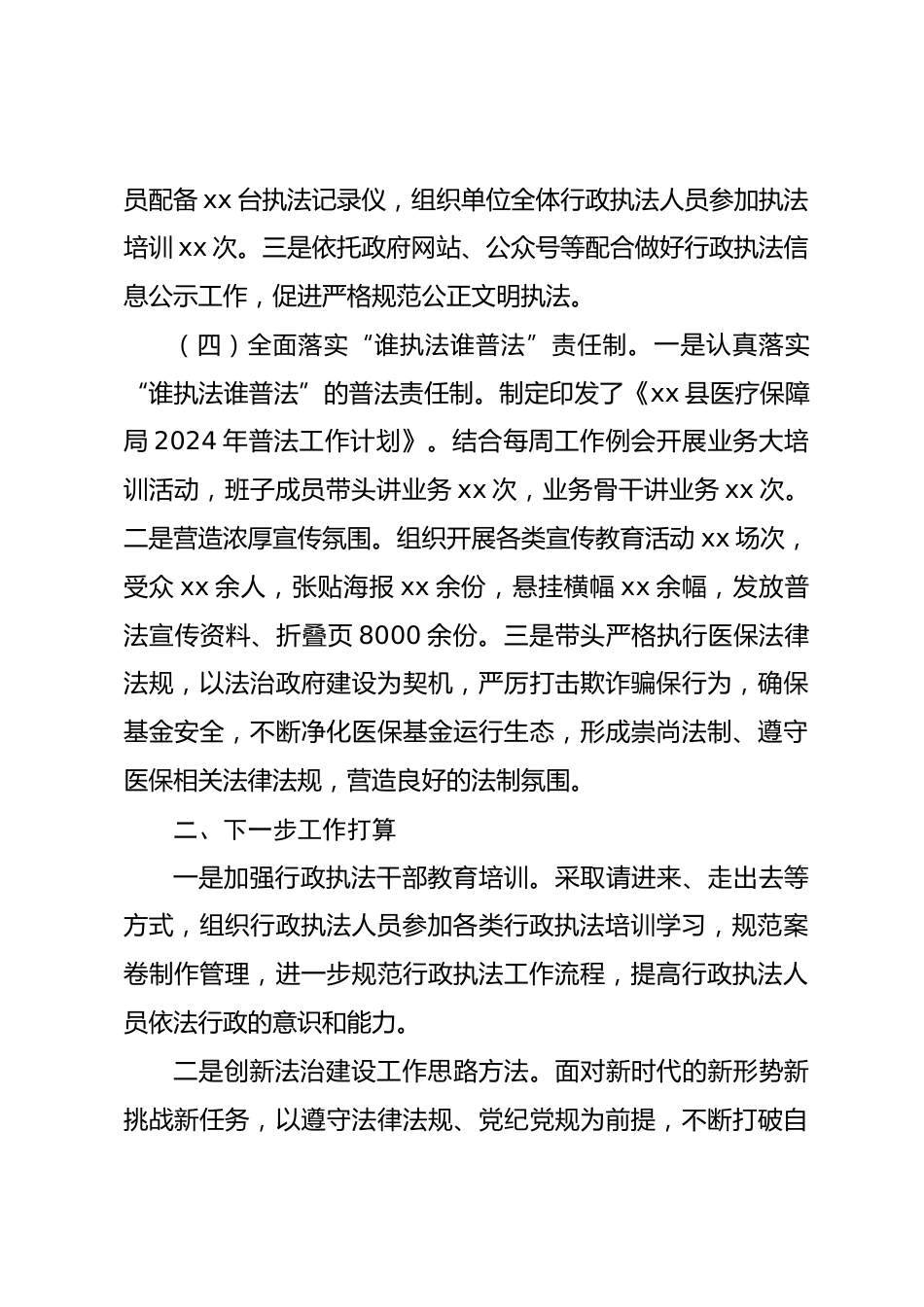 员配备 xx 台执法记录仪，组织单位全体行政执法人员参加执法培训 xx 次。三是依托政府网站、公众号等配合做好行政执法信息公示工作，促进严格规范公正文明执法。

（四）全面落实“谁执法谁普法”责任制。一是认真落实“谁执法谁普法”的普法责任制。制定印发了《xx 县医疗保障局 2024 年普法工作计划》。结合每周工作例会开展业务大培训活动，班子成员带头讲业务 xx 次，业务骨干讲业务 xx 次。二是营造浓厚宣传氛围。组织开展各类宣传教育活动 xx 场次，受众 xx 余人，张贴海报 xx 余份，悬挂横幅 xx 余幅，发放普法宣传资料、折叠页 8000 余份。三是带头严格执行医保法律法规，以法治政府建设为契机，严厉打击欺诈骗保行为，确保基金安全，不断净化医保基金运行生态，形成崇尚法制、遵守医保相关法律法规，营造良好的法制氛围。

二、下一步工作打算

一是加强行政执法干部教育培训。采取请进来、走出去等方式，组织行政执法人员参加各类行政执法培训学习，规范案卷制作管理，进一步规范行政执法工作流程，提高行政执法人员依法行政的意识和能力。

二是创新法治建设工作思路方法。面对新时代的新形势新挑战新任务，以遵守法律法规、党纪党规为前提，不断打破自